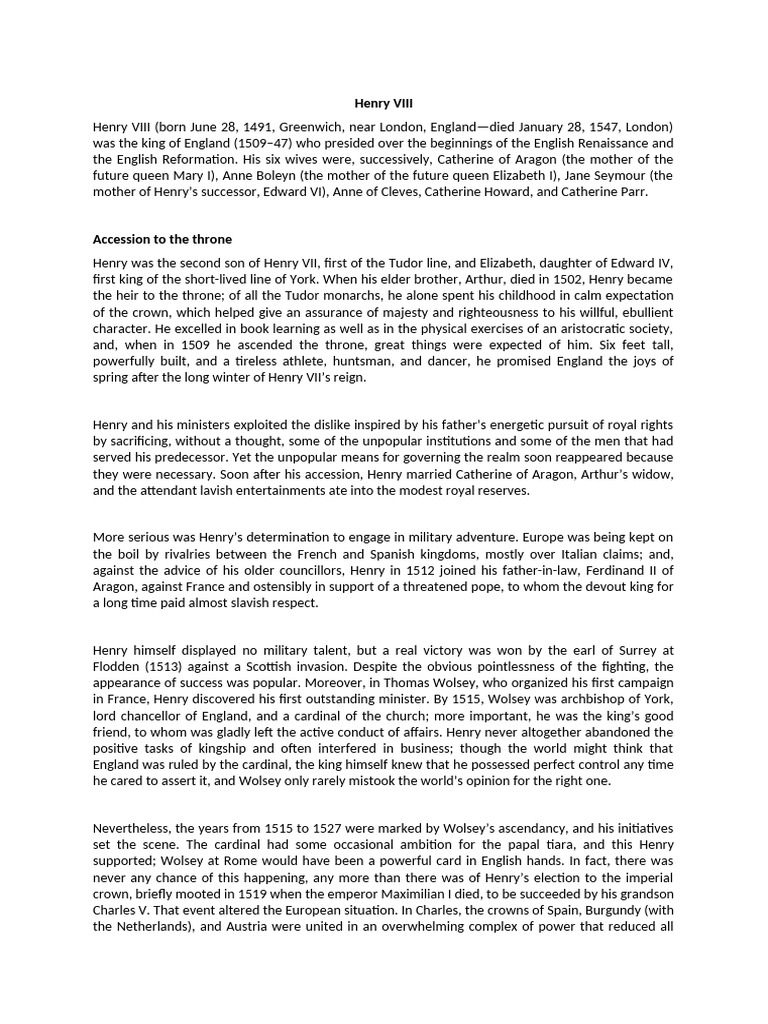 Henry VIII

Henry VIII (born June 28, 1491, Greenwich, near London, England—died January 28, 1547, London) was the king of England (1509–47) who presided over the beginnings of the English Renaissance and the English Reformation. His six wives were, successively, Catherine of Aragon (the mother of the future queen Mary I), Anne Boleyn (the mother of the future queen Elizabeth I), Jane Seymour (the mother of Henry's successor, Edward VI), Anne of Cleves, Catherine Howard, and Catherine Parr.

Accession to the throne

Henry was the second son of Henry VII, first of the Tudor line, and Elizabeth, daughter of Edward IV, first king of the short-lived line of York. When his elder brother, Arthur, died in 1502, Henry became the heir to the throne; of all the Tudor monarchs, he alone spent his childhood in calm expectation of the crown, which helped give an assurance of majesty and righteousness to his willful, ebullient character. He excelled in book learning as well as in the physical exercises of an aristocratic society, and, when in 1509 he ascended the throne, great things were expected of him. Six feet tall, powerfully built, and a tireless athlete, huntsman, and dancer, he promised England the joys of spring after the long winter of Henry VII's reign.

Henry and his ministers exploited the dislike inspired by his father's energetic pursuit of royal rights by sacrificing, without a thought, some of the unpopular institutions and some of the men that had served his predecessor. Yet the unpopular means for governing the realm soon reappeared because they were necessary. Soon after his accession, Henry married Catherine of Aragon, Arthur's widow, and the attendant lavish entertainments ate into the modest royal reserves.

More serious was Henry's determination to engage in military adventure. Europe was being kept on the boil by rivalries between the French and Spanish kingdoms, mostly over Italian claims; and, against the advice of his older councillors, Henry in 1512 joined his father-in-law, Ferdinand II of Aragon, against France and ostensibly in support of a threatened pope, to whom the devout king for a long time paid almost slavish respect.

Henry himself displayed no military talent, but a real victory was won by the earl of Surrey at Flodden (1513) against a Scottish invasion. Despite the obvious pointlessness of the fighting, the appearance of success was popular. Moreover, in Thomas Wolsey, who organized his first campaign in France, Henry discovered his first outstanding minister. By 1515, Wolsey was archbishop of York, lord chancellor of England, and a cardinal of the church; more important, he was the king's good friend, to whom was gladly left the active conduct of affairs. Henry never altogether abandoned the positive tasks of kingship and often interfered in business; though the world might think that England was ruled by the cardinal, the king himself knew that he possessed perfect control any time he cared to assert it, and Wolsey only rarely mistook the world's opinion for the right one.

Nevertheless, the years from 1515 to 1527 were marked by Wolsey's ascendancy, and his initiatives set the scene. The cardinal had some occasional ambition for the papal tiara, and this Henry supported; Wolsey at Rome would have been a powerful card in English hands. In fact, there was never any chance of this happening, any more than there was of Henry's election to the imperial crown, briefly mooted in 1519 when the emperor Maximilian I died, to be succeeded by his grandson Charles V. That event altered the European situation. In Charles, the crowns of Spain, Burgundy (with the Netherlands), and Austria were united in an overwhelming complex of power that reduced all